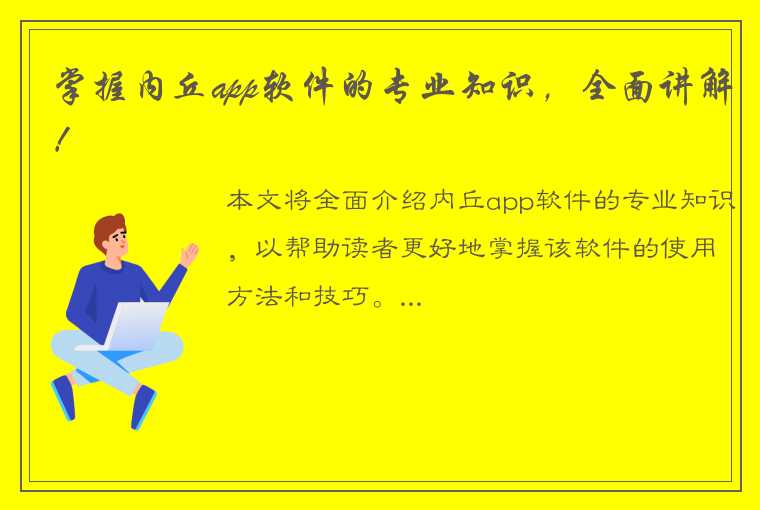 掌握内丘app软件的专业知识，全面讲解！

本文将全面介绍内丘app软件的专业知识，以帮助读者更好地掌握该软件的使用方法和技巧。...